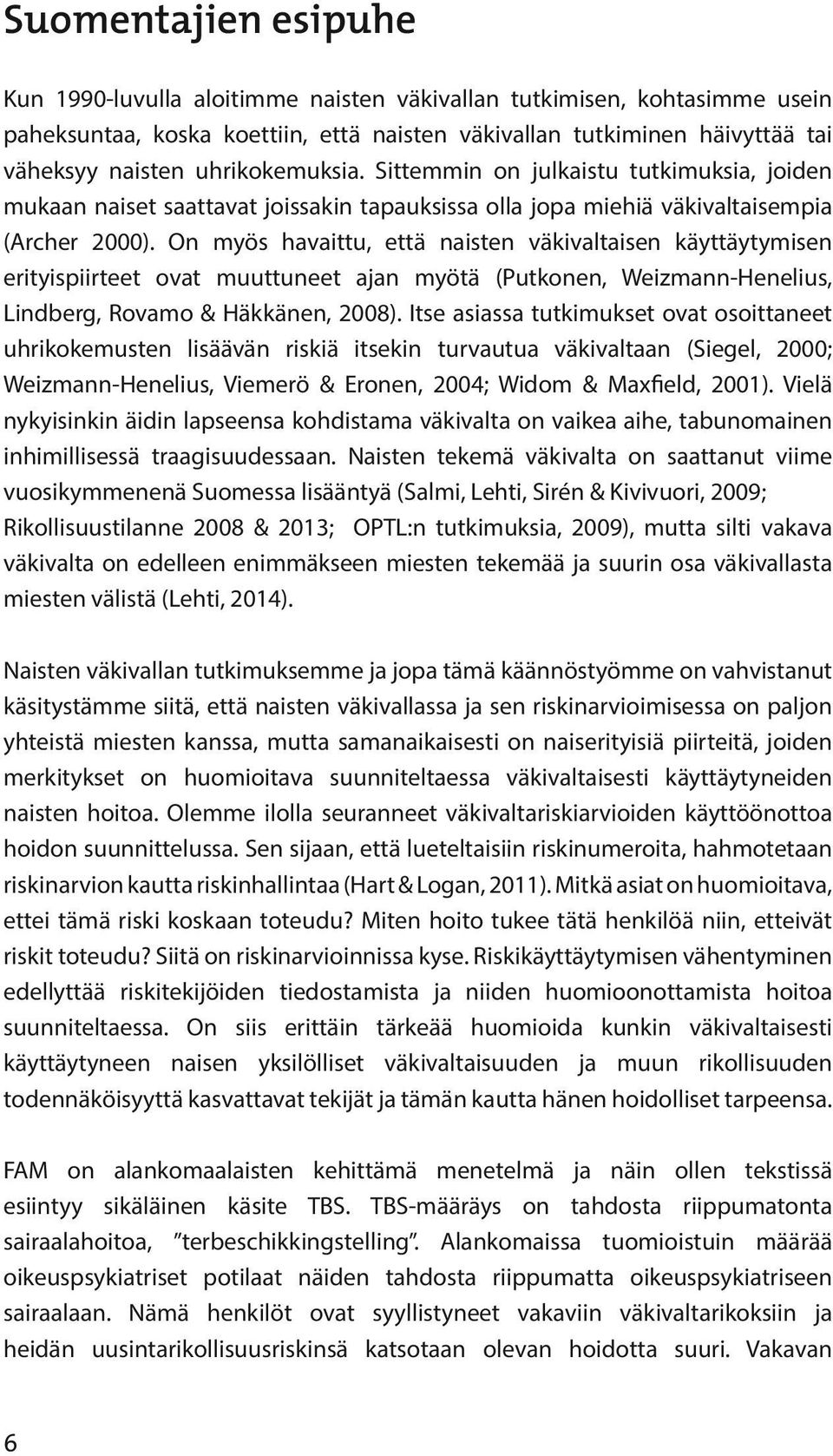 Suomentajien esipuhe

Kun 1990-luvulla aloitimme naisten väkivallan tutkimisen, kohtasimme usein paheksuntaa, koska koettiin, että naisten väkivallan tutkiminen häivyttää tai väheksyy naisten uhrikokemuksia. Sittemmin on julkaistu tutkimuksia, joiden mukaan naiset saattavat joissakin tapauksissa olla jopa miehiä väkivaltaisempia (Archer 2000). On myös havaittu, että naisten väkivaltaisen käyttäytymisen erityispiirteet ovat muuttuneet ajan myötä (Putkonen, Weizmann-Henelius, Lindberg, Rovamo & Häkkänen, 2008). Itse asiassa tutkimukset ovat osoittaneet uhrikokemusten lisäävän riskiä itsekin turvautua väkivaltaan (Siegel, 2000; Weizmann-Henelius, Viemerö & Eronen, 2004; Widom & Maxfield, 2001). Vielä nykyisinkin äidin lapseensa kohdistama väkivalta on vaikea aihe, tabunomainen inhimillisessä traagisuudessaan. Naisten tekemä väkivalta on saattanut viime vuosikymmenenä Suomessa lisääntyä (Salmi, Lehti, Sirén & Kivivuori, 2009; Rikollisuustilanne 2008 & 2013; OPTL:n tutkimuksia, 2009), mutta silti vakava väkivalta on edelleen enimmäkseen miesten tekemää ja suurin osa väkivallasta miesten välistä (Lehti, 2014).

Naisten väkivallan tutkimuksemme ja jopa tämä käännöstyömme on vahvistanut käsitystämme siitä, että naisten väkivallassa ja sen riskinarvioimisessa on paljon yhteistä miesten kanssa, mutta samanaikaisesti on naiserityisiä piirteitä, joiden merkitykset on huomioitava suunniteltaessa väkivaltaisesti käyttäytyneiden naisten hoitoa. Olemme ilolla seuranneet väkivaltariskiarvioiden käyttöönottoa hoidon suunnittelussa. Sen sijaan, että lueteltaisiin riskinumeroita, hahmotetaan riskinarvion kautta riskinhallintaa (Hart & Logan, 2011). Mitkä asiat on huomioitava, ettei tämä riski koskaan toteudu? Miten hoito tukee tätä henkilöä niin, etteivät riskit toteudu? Siitä on riskinarvioinnissa kyse. Riskikäyttäytymisen vähentyminen edellyttää riskitekijöiden tiedostamista ja niiden huomioonottamista hoitoa suunniteltaessa. On siis erittäin tärkeää huomioida kunkin väkivaltaisesti käyttäytyneen naisen yksilölliset väkivaltaisuuden ja muun rikollisuuden todennäköisyyttä kasvattavat tekijät ja tämän kautta hänen hoidolliset tarpeensa.

FAM on alankomaalaisten kehittämä menetelmä ja näin ollen tekstissä esiintyy sikäläinen käsite TBS. TBS-määräys on tahdosta riippumatonta sairaalahoitoa, ”terbeschikkingstelling”. Alankomaissa tuomioistuin määrää oikeuspsykiatriset potilaat näiden tahdosta riippumatta oikeuspsykiatriseen sairaalaan. Nämä henkilöt ovat syyllistyneet vakaviin väkivaltarikoksiin ja heidän uusintarikollisuusriskinsä katsotaan olevan hoidotta suuri. Vakavan

6